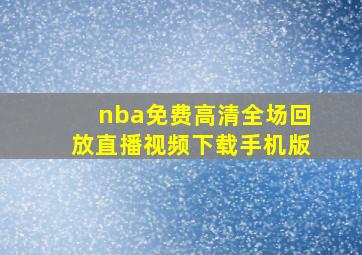 nba免费高清全场回放直播视频下载手机版